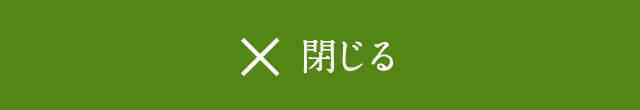 × 閉じる